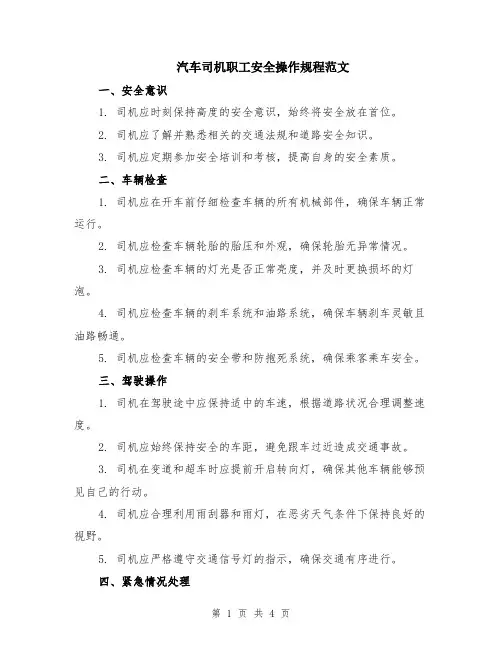 汽车司机职工安全操作规程范文

一、安全意识

1. 司机应时刻保持高度的安全意识，始终将安全放在首位。

2. 司机应了解并熟悉相关的交通法规和道路安全知识。

3. 司机应定期参加安全培训和考核，提高自身的安全素质。

二、车辆检查

1. 司机应在开车前仔细检查车辆的所有机械部件，确保车辆正常运行。

2. 司机应检查车辆轮胎的胎压和外观，确保轮胎无异常情况。

3. 司机应检查车辆的灯光是否正常亮度，并及时更换损坏的灯泡。

4. 司机应检查车辆的刹车系统和油路系统，确保车辆刹车灵敏且油路畅通。

5. 司机应检查车辆的安全带和防抱死系统，确保乘客乘车安全。

三、驾驶操作

1. 司机在驾驶途中应保持适中的车速，根据道路状况合理调整速度。

2. 司机应始终保持安全的车距，避免跟车过近造成交通事故。

3. 司机在变道和超车时应提前开启转向灯，确保其他车辆能够预见自己的行动。

4. 司机应合理利用雨刮器和雨灯，在恶劣天气条件下保持良好的视野。

5. 司机应严格遵守交通信号灯的指示，确保交通有序进行。

四、紧急情况处理

第 1 页 共 4 页